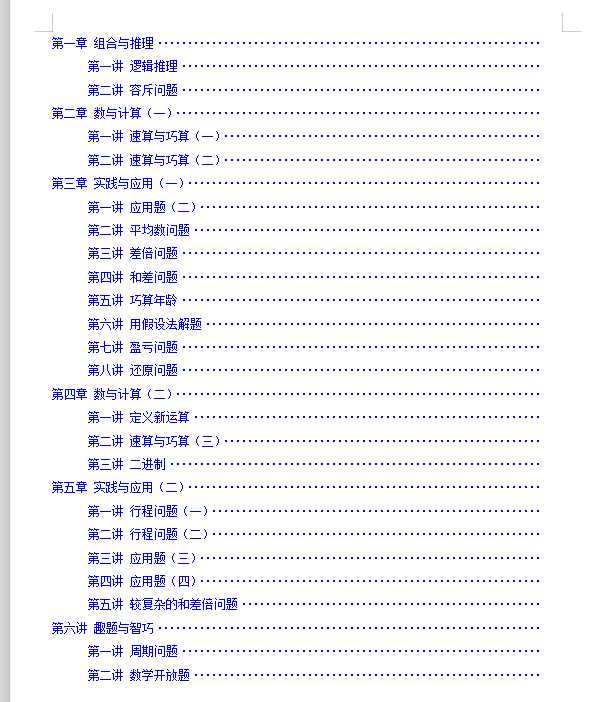 第一章 组合与推理
第一讲 逻辑推理
第二讲 容斥问题
第二章 数与计算（一）
第一讲 速算与巧算（一）
第二讲 速算与巧算（二）
第三章 实践与应用（一）
第一讲 应用题（二）
第二讲 平均数问题
第三讲 差倍问题
第四讲 和差问题
第五讲 巧算年龄
第六讲 用假设法解题
第七讲 盈亏问题
第八讲 还原问题
第四章 数与计算（二）
第一讲 定义新运算
第二讲 速算与巧算（三）
第三讲 二进制
第五章 实践与应用（二）
第一讲 行程问题（一）
第二讲 行程问题（二）
第三讲 应用题（三）
第四讲 应用题（四）
第五讲 较复杂的和差倍问题
第六讲 趣题与智巧
第一讲 周期问题
第二讲 数学开放题